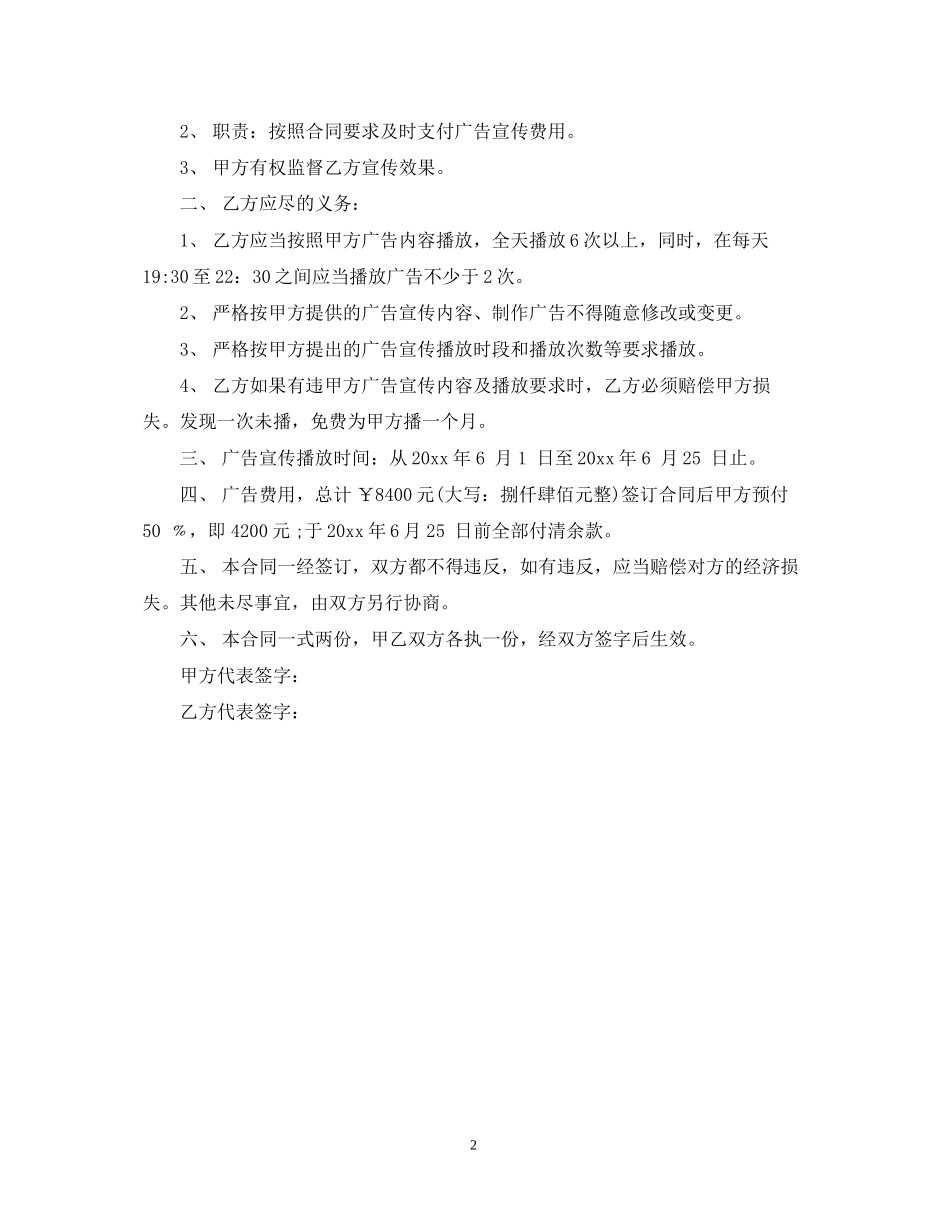 2、 职责：按照合同要求及时支付广告宣传费用。

3、 甲方有权监督乙方宣传效果。

二、 乙方应尽的义务：

1、 乙方应当按照甲方广告内容播放，全天播放6次以上，同时，在每天19:30至22：30之间应当播放广告不少于2次。

2、 严格按甲方提供的广告宣传内容、制作广告不得随意修改或变更。

3、 严格按甲方提出的广告宣传播放时段和播放次数等要求播放。

4、 乙方如果有违甲方广告宣传内容及播放要求时，乙方必须赔偿甲方损失。发现一次未播，免费为甲方播一个月。

三、 广告宣传播放时间：从20xx年6 月1 日至20xx年6 月25 日止。

四、 广告费用，总计￥8400元(大写：捌仟肆佰元整)签订合同后甲方预付50 %，即4200元；于20xx年6月25 日前全部付清余款。

五、 本合同一经签订，双方都不得违反，如有违反，应当赔偿对方的经济损失。其他未尽事宜，由双方另行协商。

六、 本合同一式两份，甲乙双方各执一份，经双方签字后生效。

甲方代表签字：

乙方代表签字：

2